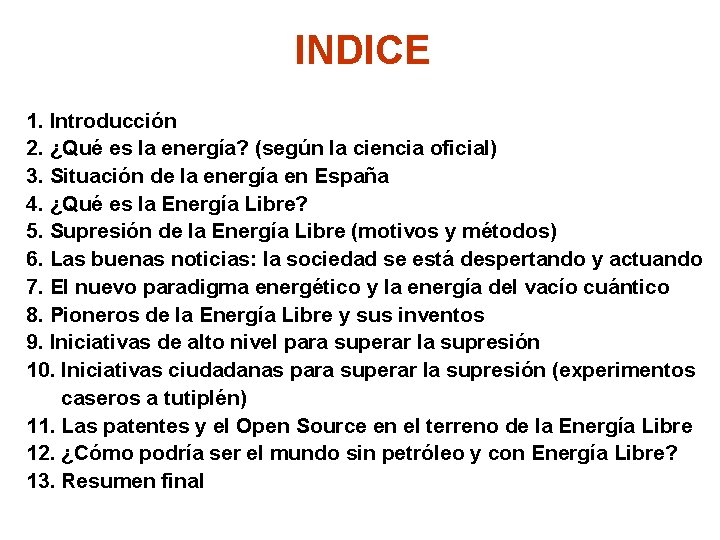 INDICE

1. Introducción
2. ¿Qué es la energía? (según la ciencia oficial)
3. Situación de la energía en España
4. ¿Qué es la Energía Libre?
5. Supresión de la Energía Libre (motivos y métodos)
6. Las buenas noticias: la sociedad se está despertando y actuando
7. El nuevo paradigma energético y la energía del vacío cuántico
8. Pioneros de la Energía Libre y sus inventos
9. Iniciativas de alto nivel para superar la supresión
10. Iniciativas ciudadanas para superar la supresión (experimentos caseros a tutiplén)
11. Las patentes y el Open Source en el terreno de la Energía Libre
12. ¿Cómo podría ser el mundo sin petróleo y con Energía Libre?
13. Resumen final